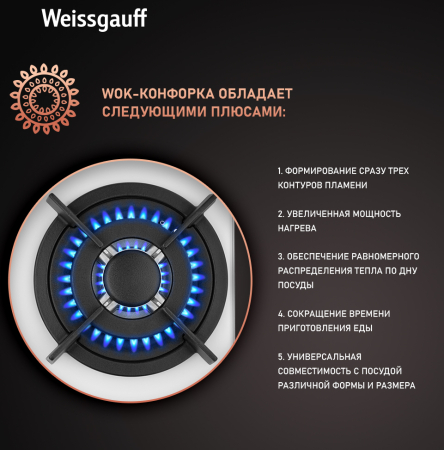 Weissgauff

WOK-КОНФОРКА ОБЛАДАЕТ СЛЕДУЮЩИМИ ПЛЮСАМИ:

1. ФОРМИРОВАНИЕ СРАЗУ ТРЕХ КОНТУРОВ ПЛАМЕНИ

2. УВЕЛИЧЕННАЯ МОЩНОСТЬ НАГРЕВА

3. ОБЕСПЕЧЕНИЕ РАВНОМЕРНОГО РАСПРЕДЕЛЕНИЯ ТЕПЛА ПО ДНУ ПОСУДЫ

4. СОКРАЩЕНИЕ ВРЕМЕНИ ПРИГОТОВЛЕНИЯ ЕДЫ

5. УНИВЕРСАЛЬНАЯ СОВМЕСТИМОСТЬ С ПОСУДОЙ РАЗЛИЧНОЙ ФОРМЫ И РАЗМЕРА